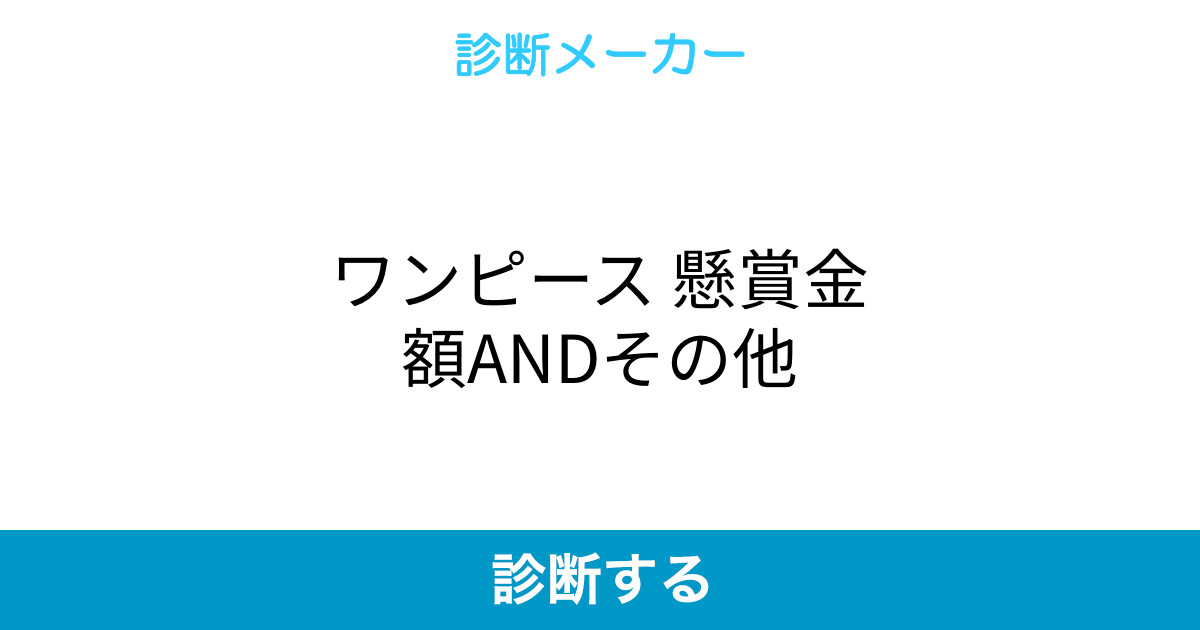 診断メーカー

ワンピース 懸賞金額ANDその他

診断する